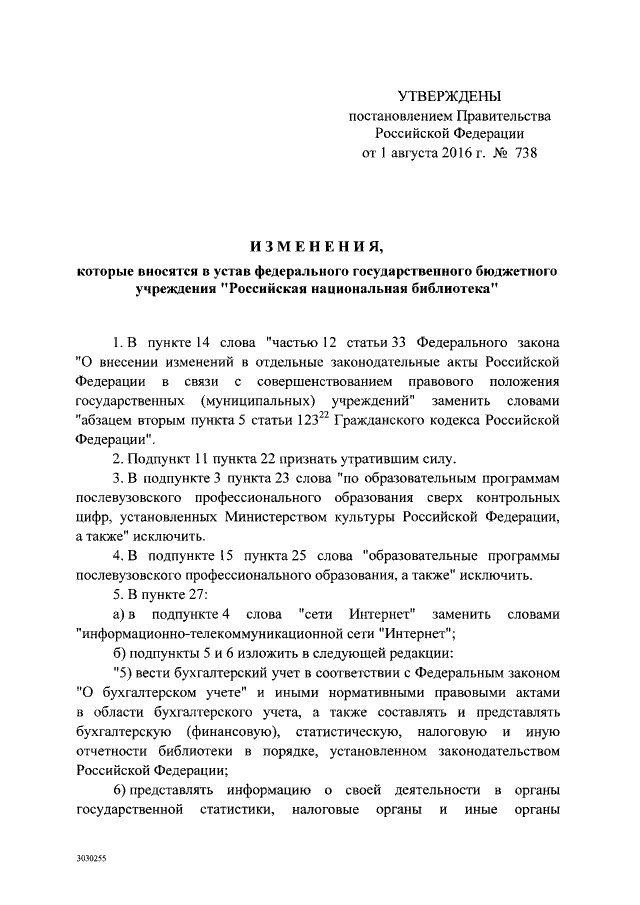 УТВЕРЖДЕНЫ
постановлением Правительства
Российской Федерации
от 1 августа 2016 г. № 738

ИЗМЕНЕНИЯ,
которые вносятся в устав федерального государственного бюджетного учреждения "Российская национальная библиотека"

1. В пункте 14 слова "частью 12 статьи 33 Федерального закона "О внесении изменений в отдельные законодательные акты Российской Федерации в связи с совершенствованием правового положения государственных (муниципальных) учреждений" заменить словами "абзацем вторым пункта 5 статьи $123^{22}$ Гражданского кодекса Российской Федерации".

2. Подпункт 11 пункта 22 признать утратившим силу.

3. В подпункте 3 пункта 23 слова "по образовательным программам послевузовского профессионального образования сверх контрольных цифр, установленных Министерством культуры Российской Федерации, а также" исключить.

4. В подпункте 15 пункта 25 слова "образовательные программы послевузовского профессионального образования, а также" исключить.

5. В пункте 27:

а) в подпункте 4 слова "сети Интернет" заменить словами "информационно-телекоммуникационной сети "Интернет";

б) подпункты 5 и 6 изложить в следующей редакции:

"5) вести бухгалтерский учет в соответствии с Федеральным законом "О бухгалтерском учете" и иными нормативными правовыми актами в области бухгалтерского учета, а также составлять и представлять бухгалтерскую (финансовую), статистическую, налоговую и иную отчетности библиотеки в порядке, установленном законодательством Российской Федерации;

6) представлять информацию о своей деятельности в органы государственной статистики, налоговые органы и иные органы

3030255